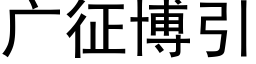 广征博引